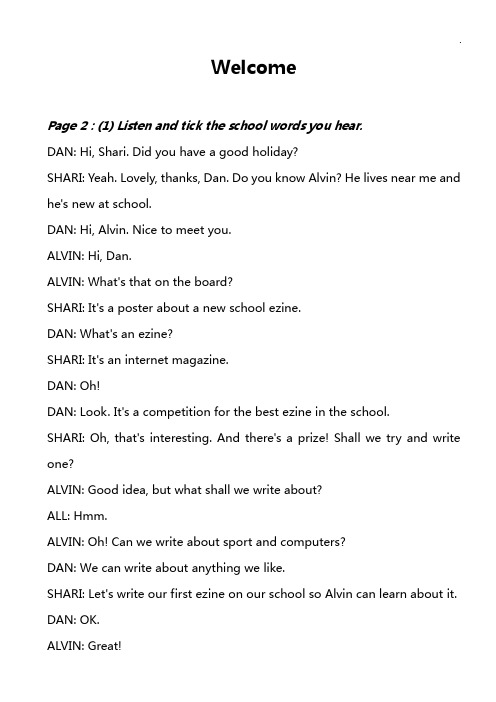 Welcome

Page 2 : (1) Listen and tick the school words you hear.

DAN: Hi, Shari. Did you have a good holiday?

SHARI: Yeah. Lovely, thanks, Dan. Do you know Alvin? He lives near me and he's new at school.

DAN: Hi, Alvin. Nice to meet you.

ALVIN: Hi, Dan.

ALVIN: What's that on the board?

SHARI: It's a poster about a new school ezine.

DAN: What's an ezine?

SHARI: It's an internet magazine.

DAN: Oh!

DAN: Look. It's a competition for the best ezine in the school.

SHARI: Oh, that's interesting. And there's a prize! Shall we try and write one?

ALVIN: Good idea, but what shall we write about?

ALL: Hmm.

ALVIN: Oh! Can we write about sport and computers?

DAN: We can write about anything we like.

SHARI: Let's write our first ezine on our school so Alvin can learn about it.

DAN: OK.

ALVIN: Great!